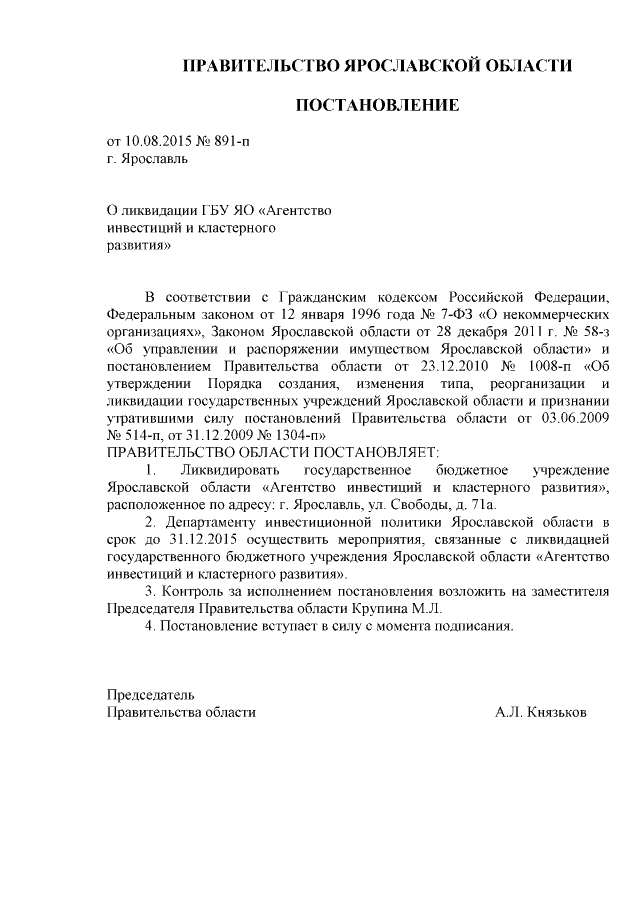 ПРАВИТЕЛЬСТВО ЯРОСЛАВСКОЙ ОБЛАСТИ

ПОСТАНОВЛЕНИЕ

от 10.08.2015 № 891-п
г. Ярославль

О ликвидации ГБУ ЯО «Агентство инвестиций и кластерного развития»

В соответствии с Гражданским кодексом Российской Федерации, Федеральным законом от 12 января 1996 года № 7-ФЗ «О некоммерческих организациях», Законом Ярославской области от 28 декабря 2011 г. № 58-з «Об управлении и распоряжении имуществом Ярославской области» и постановлением Правительства области от 23.12.2010 № 1008-п «Об утверждении Порядка создания, изменения типа, реорганизации и ликвидации государственных учреждений Ярославской области и признании утратившими силу постановлений Правительства области от 03.06.2009 № 514-п, от 31.12.2009 № 1304-п»
ПРАВИТЕЛЬСТВО ОБЛАСТИ ПОСТАНОВЛЯЕТ:

1. Ликвидировать государственное бюджетное учреждение Ярославской области «Агентство инвестиций и кластерного развития», расположенное по адресу: г. Ярославль, ул. Свободы, д. 71а.

2. Департаменту инвестиционной политики Ярославской области в срок до 31.12.2015 осуществить мероприятия, связанные с ликвидацией государственного бюджетного учреждения Ярославской области «Агентство инвестиций и кластерного развития».

3. Контроль за исполнением постановления возложить на заместителя Председателя Правительства области Крупина М.Л.

4. Постановление вступает в силу с момента подписания.

Председатель
Правительства области А.Л. Князьков